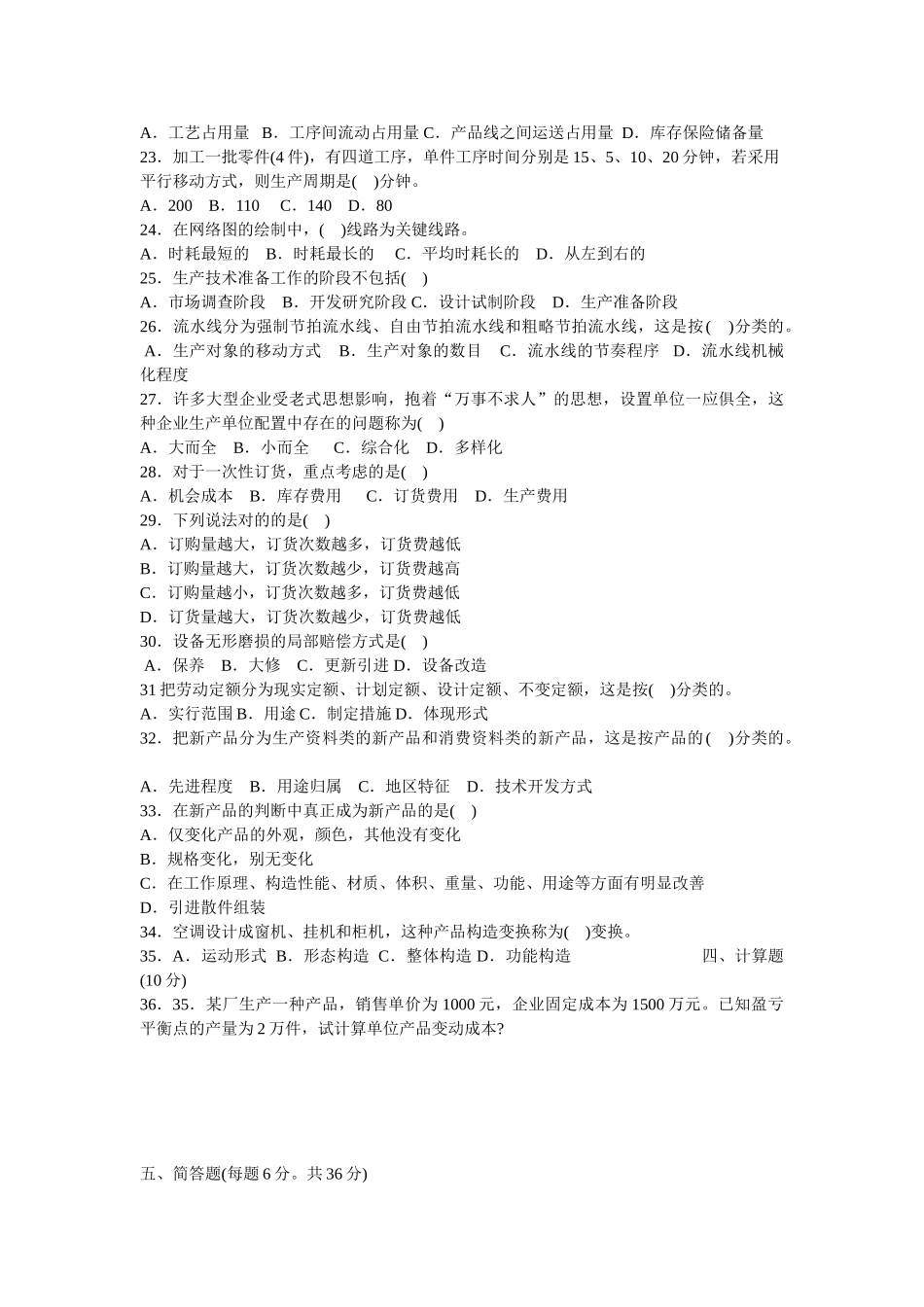 A．工艺占用量 B．工序间流动占用量 C．产品线之间运送占用量 D．库存保险储备量
23．加工一批零件(4 件)，有四道工序，单件工序时间分别是 15、5、10、20 分钟，若采用平行移动方式，则生产周期是( )分钟。
A．200 B．110 C．140 D．80
24．在网络图的绘制中，( )线路为关键线路。
A．时耗最短的 B．时耗最长的 C．平均时耗长的 D．从左到右的
25．生产技术准备工作的阶段不包括( )
A．市场调查阶段 B．开发研究阶段 C．设计试制阶段 D．生产准备阶段
26．流水线分为强制节拍流水线、自由节拍流水线和粗略节拍流水线，这是按( )分类的。
A．生产对象的移动方式 B．生产对象的数目 C．流水线的节奏程序 D．流水线机械化程度
27．许多大型企业受老式思想影响，抱着“万事不求人”的思想，设置单位一应俱全，这种企业生产单位配置中存在的问题称为( )
A．大而全 B．小而全 C．综合化 D．多样化
28．对于一次性订货，重点考虑的是( )
A．机会成本 B．库存费用 C．订货费用 D．生产费用
29．下列说法对的的是( )
A．订购量越大，订货次数越多，订货费越低
B．订购量越大，订货次数越少，订货费越高
C．订购量越小，订货次数越多，订货费越低
D．订货量越大，订货次数越少，订货费越低
30．设备无形磨损的局部赔偿方式是( )
A．保养 B．大修 C．更新引进 D．设备改造
31 把劳动定额分为现实定额、计划定额、设计定额、不变定额，这是按( )分类的。
A．实行范围 B．用途 C．制定措施 D．体现形式
32．把新产品分为生产资料类的新产品和消费资料类的新产品，这是按产品的( )分类的。

A．先进程度 B．用途归属 C．地区特征 D．技术开发方式
33．在新产品的判断中真正成为新产品的是( )
A．仅变化产品的外观，颜色，其他没有变化
B．规格变化，别无变化
C．在工作原理、构造性能、材质、体积、重量、功能、用途等方面有明显改善
D．引进散件组装
34．空调设计成窗机、挂机和柜机，这种产品构造变换称为( )变换。
35．A．运动形式 B．形态构造 C．整体构造 D．功能构造 四、计算题(10 分)
36．35．某厂生产一种产品，销售单价为 1000 元，企业固定成本为 1500 万元。已知盈亏平衡点的产量为 2 万件，试计算单位产品变动成本?

五、简答题(每题 6 分。共 36 分)